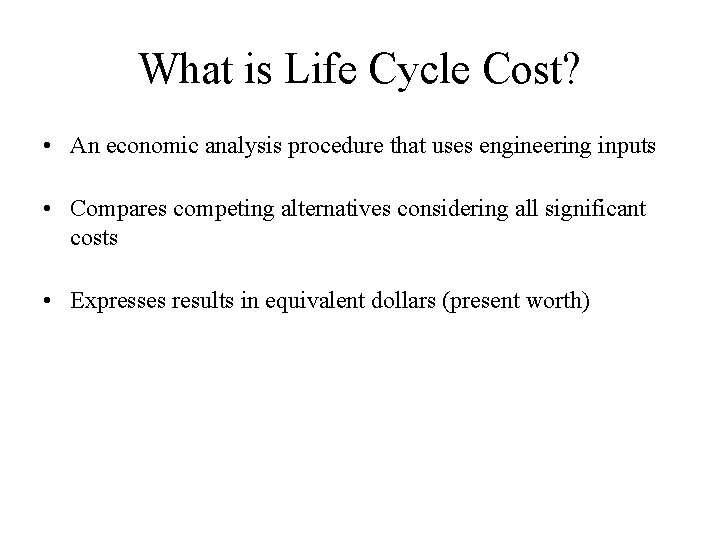 What is Life Cycle Cost?

• An economic analysis procedure that uses engineering inputs

• Compares competing alternatives considering all significant costs

• Expresses results in equivalent dollars (present worth)